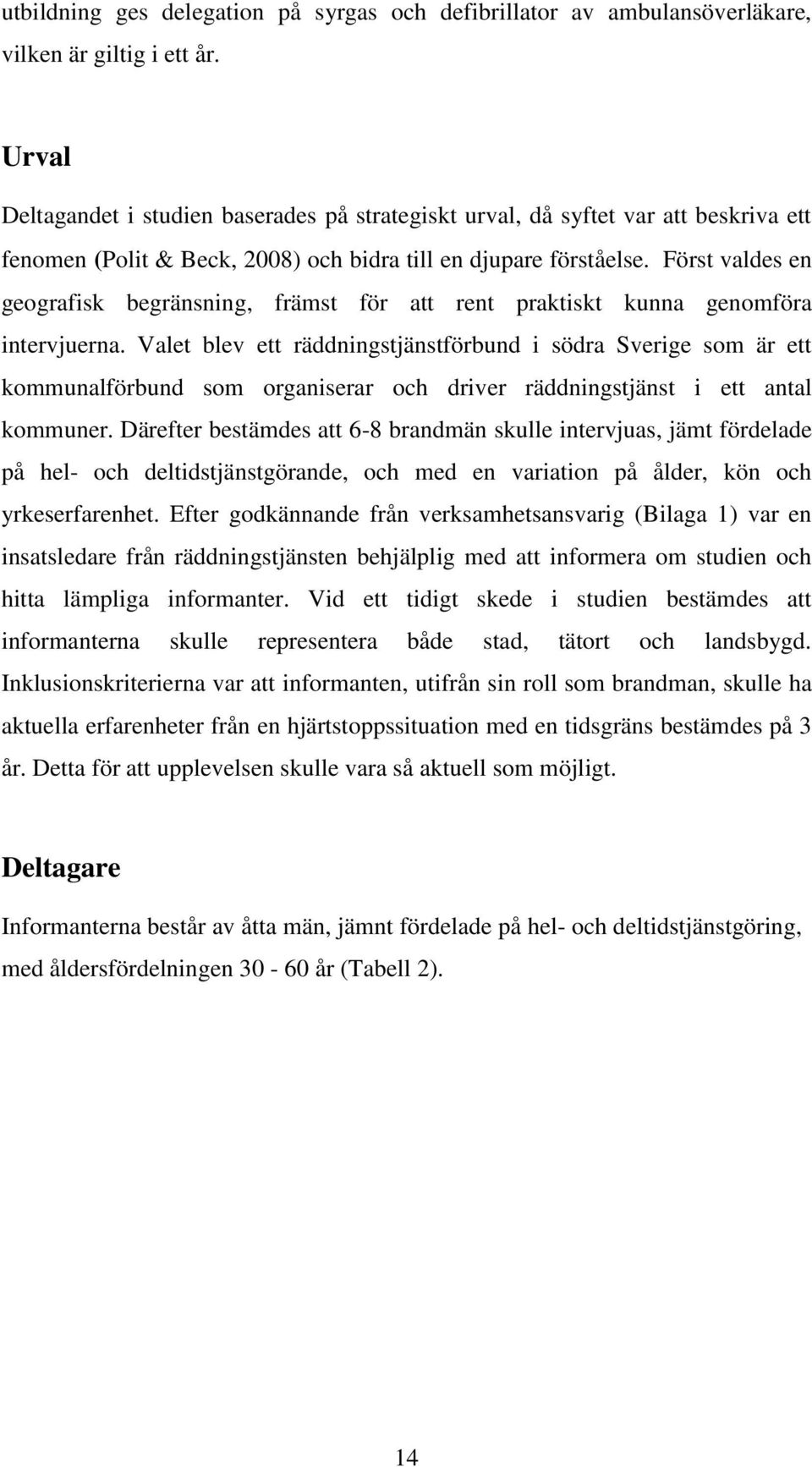 utbildning ges delegation på syrgas och defibrillator av ambulansöverläkare, vilken är giltig i ett år.

Urval

Deltagandet i studien baserades på strategiskt urval, då syftet var att beskriva ett fenomen (Polit & Beck, 2008) och bidra till en djupare förståelse. Först valdes en geografisk begränsning, främst för att rent praktiskt kunna genomföra intervjuerna. Valet blev ett räddningstjänstförbund i södra Sverige som är ett kommunalförbund som organiserar och driver räddningstjänst i ett antal kommuner. Därefter bestämdes att 6-8 brandmän skulle intervjuas, jämt fördelade på hel- och deltidstjänstgörande, och med en variation på ålder, kön och yrkeserfarenhet. Efter godkännande från verksamhetsansvarig (Bilaga 1) var en insatsledare från räddningstjänsten behjälplig med att informera om studien och hitta lämpliga informanter. Vid ett tidigt skede i studien bestämdes att informanterna skulle representera både stad, tätort och landsbygd. Inklusionskriterierna var att informanten, utifrån sin roll som brandman, skulle ha aktuella erfarenheter från en hjärtstoppssituation med en tidsgräns bestämdes på 3 år. Detta för att upplevelsen skulle vara så aktuell som möjligt.

Deltagare

Informanterna består av åtta män, jämnt fördelade på hel- och deltidstjänstgöring, med åldersfördelningen 30 - 60 år (Tabell 2).

14